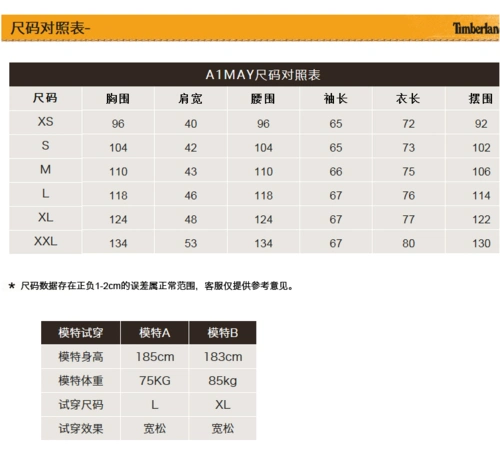 尺码对照表-

Timberlan

A1MAY尺码对照表

| 尺码 | 胸围 | 肩宽 | 腰围 | 袖长 | 衣长 | 摆围 |
|---|---|---|---|---|---|---|
| XS | 96 | 40 | 96 | 65 | 72 | 92 |
| S | 104 | 42 | 104 | 65 | 73 | 102 |
| M | 110 | 43 | 110 | 66 | 75 | 106 |
| L | 118 | 46 | 118 | 67 | 76 | 114 |
| XL | 124 | 48 | 124 | 67 | 77 | 122 |
| XXL | 134 | 53 | 134 | 67 | 80 | 130 |

★ 尺码数据存在正负1-2cm的误差属正常范围，客服仅提供参考意见。

| 模特试穿 | 模特A | 模特B |
|---|---|---|
| 模特身高 | 185cm | 183cm |
| 模特体重 | 75KG | 85kg |
| 试穿尺码 | L | XL |
| 试穿效果 | 宽松 | 宽松 |